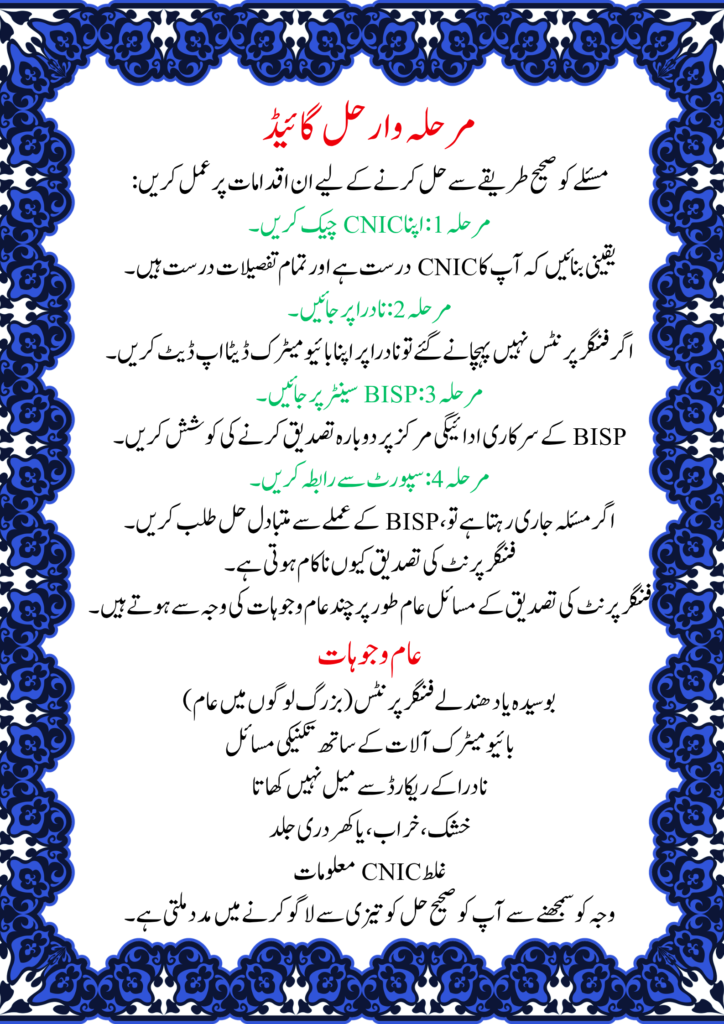 مرحلہ وار حل گائیڈ

مسئلے کو صحیح طریقے سے حل کرنے کے لیے ان اقدامات پر عمل کریں:

مرحلہ 1: اپنا CNIC چیک کریں۔

یقینی بنائیں کہ آپ کا CNIC درست ہے اور تمام تفصیلات درست ہیں۔

مرحلہ 2: نادرا پر جائیں۔

اگر فنگر پرنٹس نہیں پہچانے گئے تو نادرا پر اپنا بائیو میٹرک ڈیٹا اپ ڈیٹ کریں۔

مرحلہ 3: BISP سینٹر پر جائیں۔

BISP کے سرکاری ادائیگی مرکز پر دوبارہ تصدیق کرنے کی کوشش کریں۔

مرحلہ 4: سپورٹ سے رابطہ کریں۔

اگر مسئلہ جاری رہتا ہے تو، BISP کے عملے سے متبادل حل طلب کریں۔

فنگر پرنٹ کی تصدیق کیوں ناکام ہوتی ہے۔

فنگر پرنٹ کی تصدیق کے مسائل عام طور پر چند عام وجوہات کی وجہ سے ہوتے ہیں۔

عام وجوہات

بوسیدہ یا دھندلے فنگر پرنٹس (بزرگ لوگوں میں عام)

بائیو میٹرک آلات کے ساتھ تکنیکی مسائل

نادرا کے ریکارڈ سے میل نہیں کھاتا

خشک، خراب، یا کھردری جلد

غلط CNIC معلومات

وجہ کو سمجھنے سے آپ کو صحیح حل کو تیزی سے لاگو کرنے میں مدد ملتی ہے۔